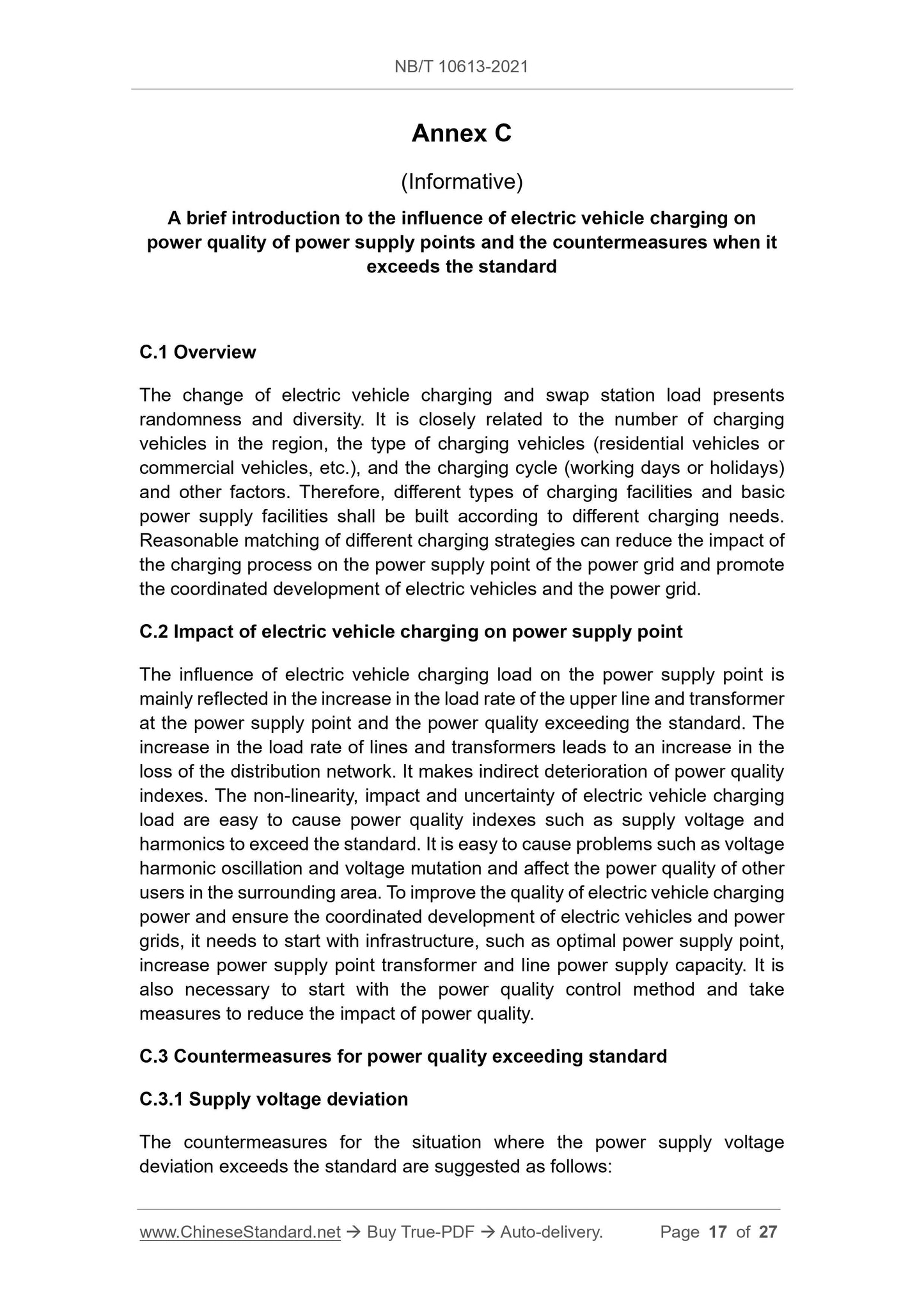 NB/T 10613-2021

Annex C

(Informative)

A brief introduction to the influence of electric vehicle charging on power quality of power supply points and the countermeasures when it exceeds the standard

C.1 Overview

The change of electric vehicle charging and swap station load presents randomness and diversity. It is closely related to the number of charging vehicles in the region, the type of charging vehicles (residential vehicles or commercial vehicles, etc.), and the charging cycle (working days or holidays) and other factors. Therefore, different types of charging facilities and basic power supply facilities shall be built according to different charging needs. Reasonable matching of different charging strategies can reduce the impact of the charging process on the power supply point of the power grid and promote the coordinated development of electric vehicles and the power grid.

C.2 Impact of electric vehicle charging on power supply point

The influence of electric vehicle charging load on the power supply point is mainly reflected in the increase in the load rate of the upper line and transformer at the power supply point and the power quality exceeding the standard. The increase in the load rate of lines and transformers leads to an increase in the loss of the distribution network. It makes indirect deterioration of power quality indexes. The non-linearity, impact and uncertainty of electric vehicle charging load are easy to cause power quality indexes such as supply voltage and harmonics to exceed the standard. It is easy to cause problems such as voltage harmonic oscillation and voltage mutation and affect the power quality of other users in the surrounding area. To improve the quality of electric vehicle charging power and ensure the coordinated development of electric vehicles and power grids, it needs to start with infrastructure, such as optimal power supply point, increase power supply point transformer and line power supply capacity. It is also necessary to start with the power quality control method and take measures to reduce the impact of power quality.

C.3 Countermeasures for power quality exceeding standard

C.3.1 Supply voltage deviation

The countermeasures for the situation where the power supply voltage deviation exceeds the standard are suggested as follows:

www.ChineseStandard.net → Buy True-PDF → Auto-delivery. Page 17 of 27